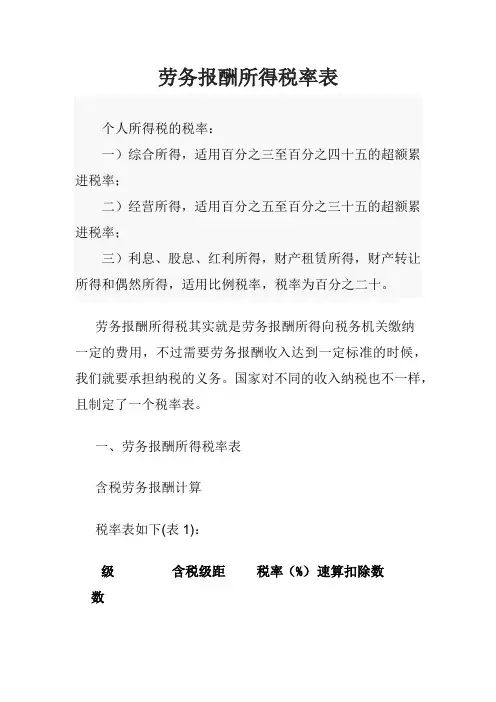 劳务报酬所得税率表

个人所得税的税率：

一）综合所得，适用百分之三至百分之四十五的超额累进税率；

二）经营所得，适用百分之五至百分之三十五的超额累进税率；

三）利息、股息、红利所得，财产租赁所得，财产转让所得和偶然所得，适用比例税率，税率为百分之二十。

劳务报酬所得税其实就是劳务报酬所得向税务机关缴纳一定的费用，不过需要劳务报酬收入达到一定标准的时候，我们就要承担纳税的义务。国家对不同的收入纳税也不一样，且制定了一个税率表。

一、劳务报酬所得税率表

含税劳务报酬计算

税率表如下(表 1):

| 级数 | 含税级距 | 税率（%） | 速算扣除数 |
|---|---|---|---|